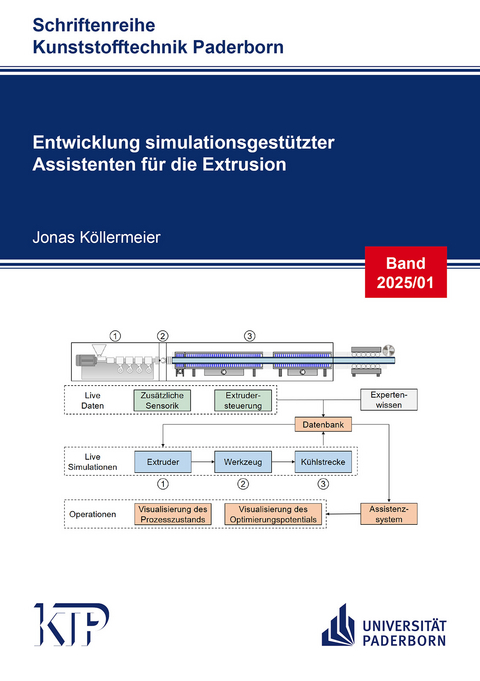 Schriftenreihe
Kunststofftechnik Paderborn

Entwicklung simulationsgestützter Assistenten für die Extrusion

Jonas Köllermeier

Band
2025/01

1 2 3

Live Daten

Zusätzliche Sensorik

Extrudersteuerung

Expertenwissen

Datenbank

Live Simulationen

Extruder

Werkzeug

Kühlstrecke

1 2 3

Operationen

Visualisierung des Prozesszustands

Visualisierung des Optimierungspotentials

Assistenzsystem

KTP

UNIVERSITÄT PADERBORN